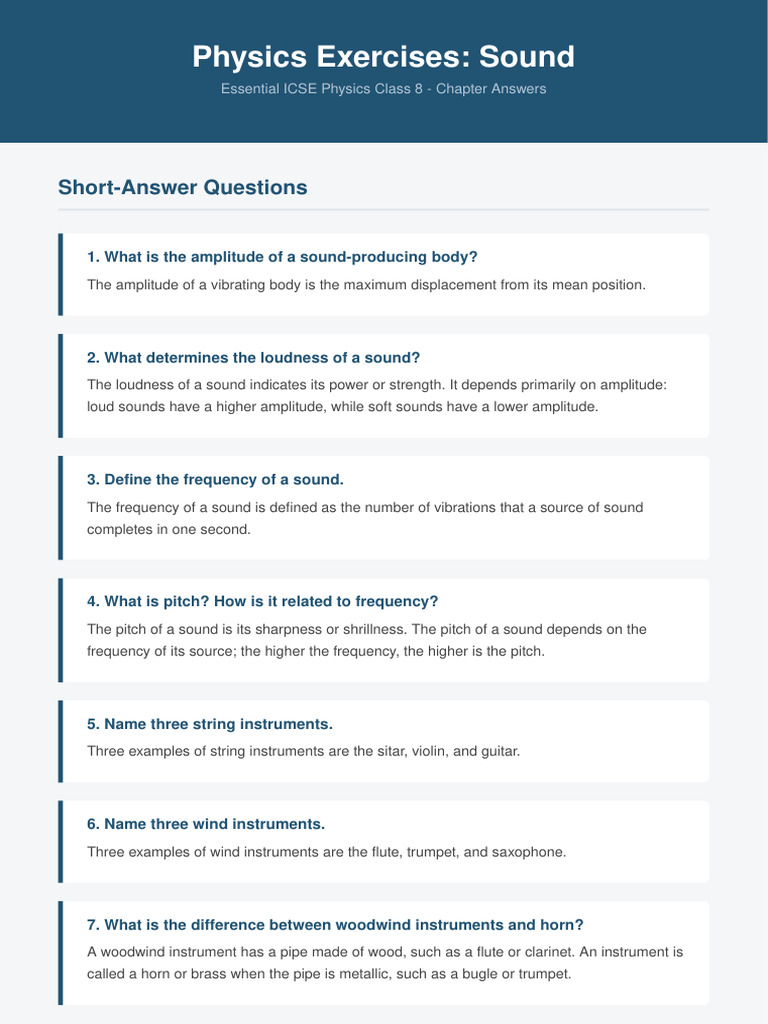 Physics Exercises: Sound

Essential ICSE Physics Class 8 - Chapter Answers

Short-Answer Questions

1. What is the amplitude of a sound-producing body?

The amplitude of a vibrating body is the maximum displacement from its mean position.

2. What determines the loudness of a sound?

The loudness of a sound indicates its power or strength. It depends primarily on amplitude: loud sounds have a higher amplitude, while soft sounds have a lower amplitude.

3. Define the frequency of a sound.

The frequency of a sound is defined as the number of vibrations that a source of sound completes in one second.

4. What is pitch? How is it related to frequency?

The pitch of a sound is its sharpness or shrillness. The pitch of a sound depends on the frequency of its source; the higher the frequency, the higher is the pitch.

5. Name three string instruments.

Three examples of string instruments are the sitar, violin, and guitar.

6. Name three wind instruments.

Three examples of wind instruments are the flute, trumpet, and saxophone.

7. What is the difference between woodwind instruments and horn?

A woodwind instrument has a pipe made of wood, such as a flute or clarinet. An instrument is called a horn or brass when the pipe is metallic, such as a bugle or trumpet.